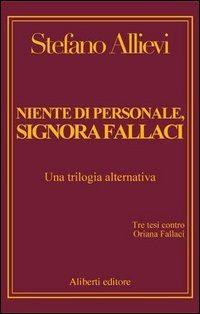 Stefano Allievi

NIENTE DI PERSONALE, SIGNORA FALLACI

Una trilogia alternativa

Tre tesi contro Oriana Fallaci

Aliberti editore